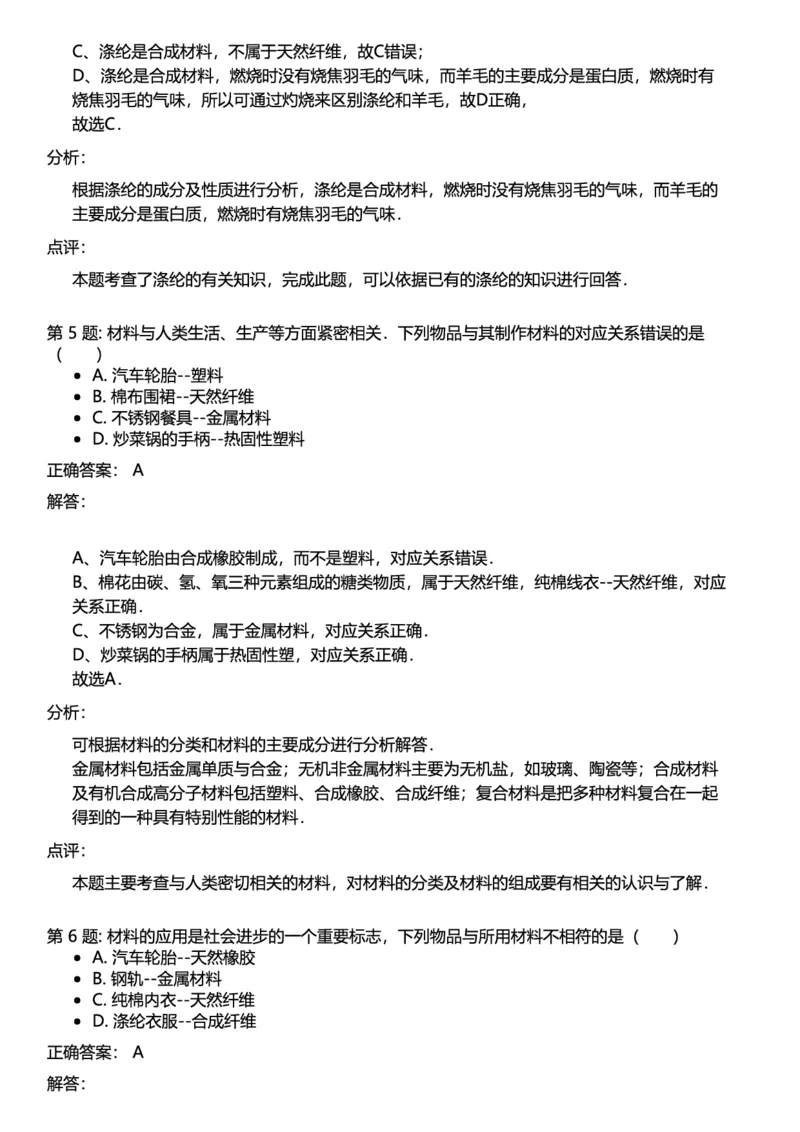 C、涤纶是合成材料，不属于天然纤维，故C错误；
D、涤纶是合成材料，燃烧时没有烧焦羽毛的气味，而羊毛的主要成分是蛋白质，燃烧时有烧焦羽毛的气味，所以可通过灼烧来区别涤纶和羊毛，故D正确，
故选C．

分析：

根据涤纶的成分及性质进行分析，涤纶是合成材料，燃烧时没有烧焦羽毛的气味，而羊毛的主要成分是蛋白质，燃烧时有烧焦羽毛的气味．

点评：

本题考查了涤纶的有关知识，完成此题，可以依据已有的涤纶的知识进行回答．

第 5 题: 材料与人类生活、生产等方面紧密相关．下列物品与其制作材料的对应关系错误的是（　　）

- A. 汽车轮胎--塑料
- B. 棉布围裙--天然纤维
- C. 不锈钢餐具--金属材料
- D. 炒菜锅的手柄--热固性塑料

正确答案： A

解答：

A、汽车轮胎由合成橡胶制成，而不是塑料，对应关系错误．
B、棉花由碳、氢、氧三种元素组成的糖类物质，属于天然纤维，纯棉线衣--天然纤维，对应关系正确．
C、不锈钢为合金，属于金属材料，对应关系正确．
D、炒菜锅的手柄属于热固性塑，对应关系正确．
故选A．

分析：

可根据材料的分类和材料的主要成分进行分析解答．
金属材料包括金属单质与合金；无机非金属材料主要为无机盐，如玻璃、陶瓷等；合成材料及有机合成高分子材料包括塑料、合成橡胶、合成纤维；复合材料是把多种材料复合在一起得到的一种具有特别性能的材料．

点评：

本题主要考查与人类密切相关的材料，对材料的分类及材料的组成要有相关的认识与了解．

第 6 题: 材料的应用是社会进步的一个重要标志，下列物品与所用材料不相符的是（　　）

- A. 汽车轮胎--天然橡胶
- B. 钢轨--金属材料
- C. 纯棉内衣--天然纤维
- D. 涤纶衣服--合成纤维

正确答案： A

解答：